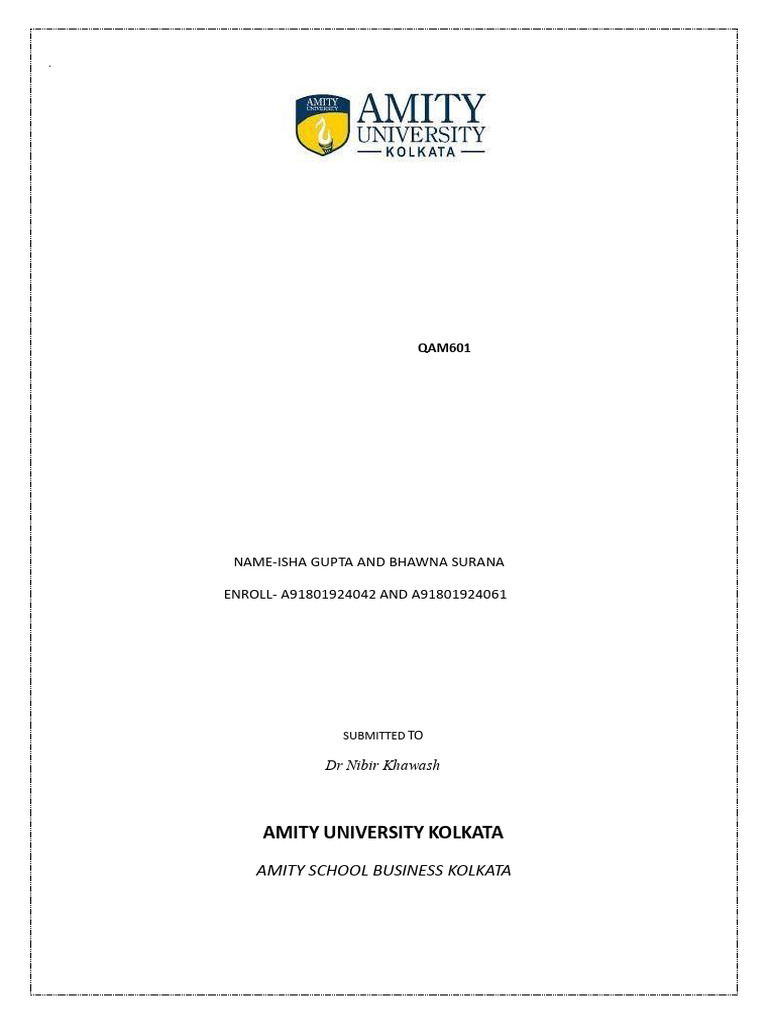 AMITY UNIVERSITY
AMITY UNIVERSITY
KOLKATA

QAM601

NAME-ISHA GUPTA AND BHAWNA SURANA

ENROLL- A91801924042 AND A91801924061

SUBMITTED TO

Dr Nibir Khawash

AMITY UNIVERSITY KOLKATA

AMITY SCHOOL BUSINESS KOLKATA